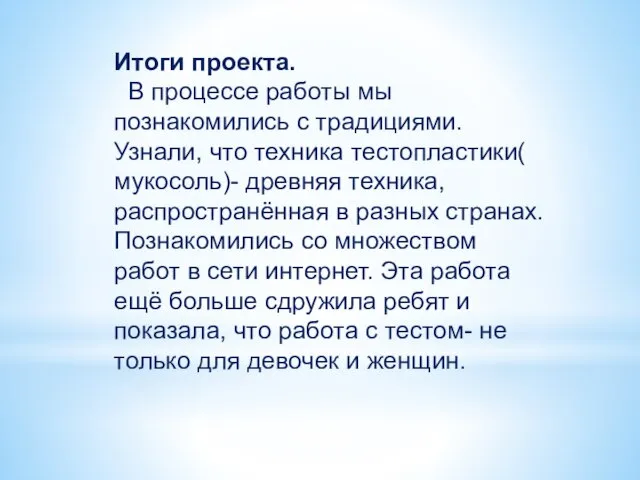 Итоги проекта.
В процессе работы мы познакомились с традициями. Узнали, что техника тестопластики( мукосоль)- древняя техника, распространённая в разных странах. Познакомились со множеством работ в сети интернет. Эта работа ещё больше сдружила ребят и показала, что работа с тестом- не только для девочек и женщин.